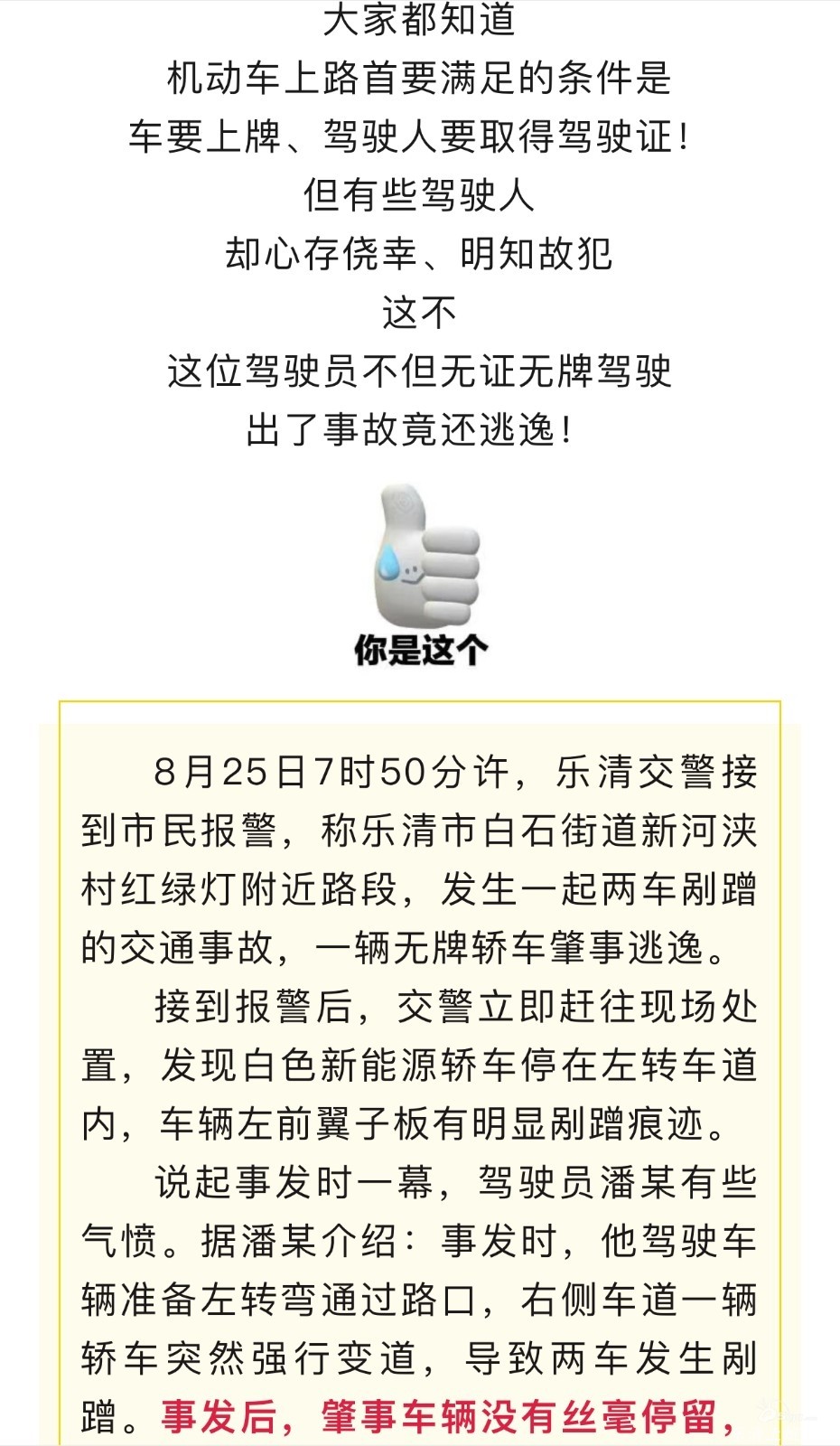 大家都知道
机动车上路首要满足的条件是
车要上牌、驾驶人要取得驾驶证！
但有些驾驶人
却心存侥幸、明知故犯
这不
这位驾驶员不但无证无牌驾驶
出了事故竟还逃逸！

你是这个

8月25日7时50分许，乐清交警接到市民报警，称乐清市白石街道新河浃村红绿灯附近路段，发生一起两车剐蹭的交通事故，一辆无牌轿车肇事逃逸。

接到报警后，交警立即赶往现场处置，发现白色新能源轿车停在左转车道内，车辆左前翼子板有明显剐蹭痕迹。

说起事发时一幕，驾驶员潘某有些气愤。据潘某介绍：事发时，他驾驶车辆准备左转弯通过路口，右侧车道一辆轿车突然强行变道，导致两车发生剐蹭。事发后，肇事车辆没有丝毫停留，